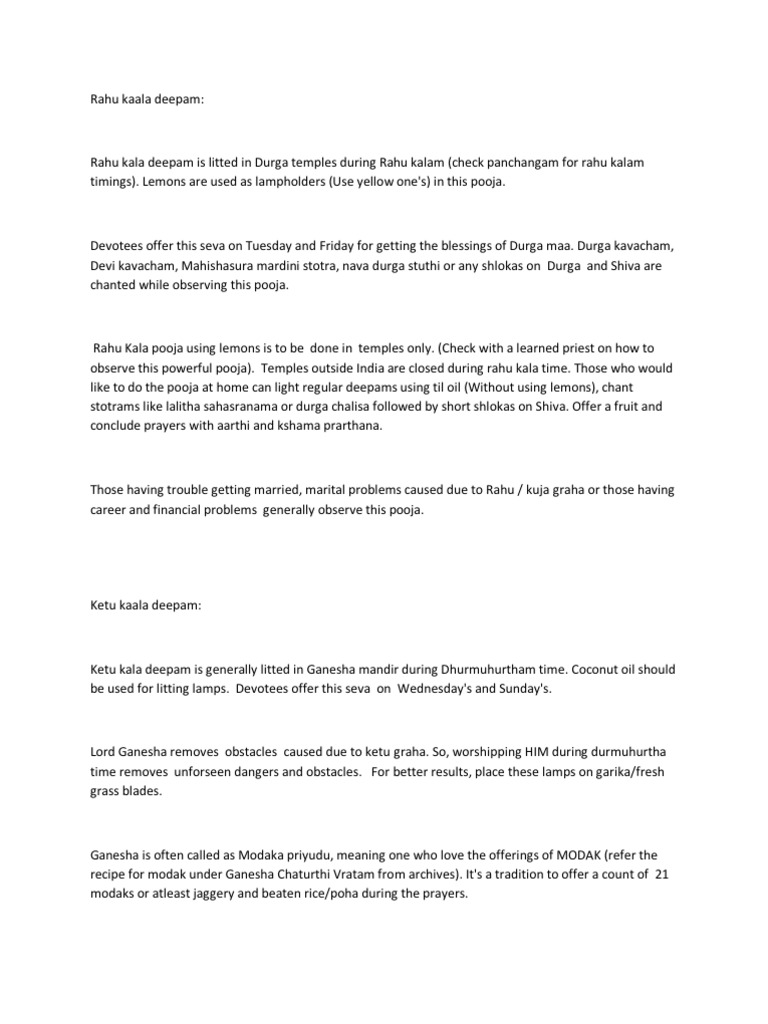 Rahu kaala deepam:

Rahu kala deepam is litted in Durga temples during Rahu kalam (check panchangam for rahu kalam timings). Lemons are used as lampholders (Use yellow one's) in this pooja.

Devotees offer this seva on Tuesday and Friday for getting the blessings of Durga maa. Durga kavacham, Devi kavacham, Mahishasura mardini stotra, nava durga stuthi or any shlokas on Durga and Shiva are chanted while observing this pooja.

Rahu Kala pooja using lemons is to be done in temples only. (Check with a learned priest on how to observe this powerful pooja). Temples outside India are closed during rahu kala time. Those who would like to do the pooja at home can light regular deepams using til oil (Without using lemons), chant stotrams like lalitha sahasranama or durga chalisa followed by short shlokas on Shiva. Offer a fruit and conclude prayers with aarthi and kshama prarthana.

Those having trouble getting married, marital problems caused due to Rahu / kuja graha or those having career and financial problems generally observe this pooja.

Ketu kaala deepam:

Ketu kala deepam is generally litted in Ganesha mandir during Dhurmuhurtham time. Coconut oil should be used for litting lamps. Devotees offer this seva on Wednesday's and Sunday's.

Lord Ganesha removes obstacles caused due to ketu graha. So, worshipping HIM during durmuhurtha time removes unforseen dangers and obstacles. For better results, place these lamps on garika/fresh grass blades.

Ganesha is often called as Modaka priyudu, meaning one who love the offerings of MODAK (refer the recipe for modak under Ganesha Chaturthi Vratam from archives). It's a tradition to offer a count of 21 modaks or atleast jaggery and beaten rice/poha during the prayers.